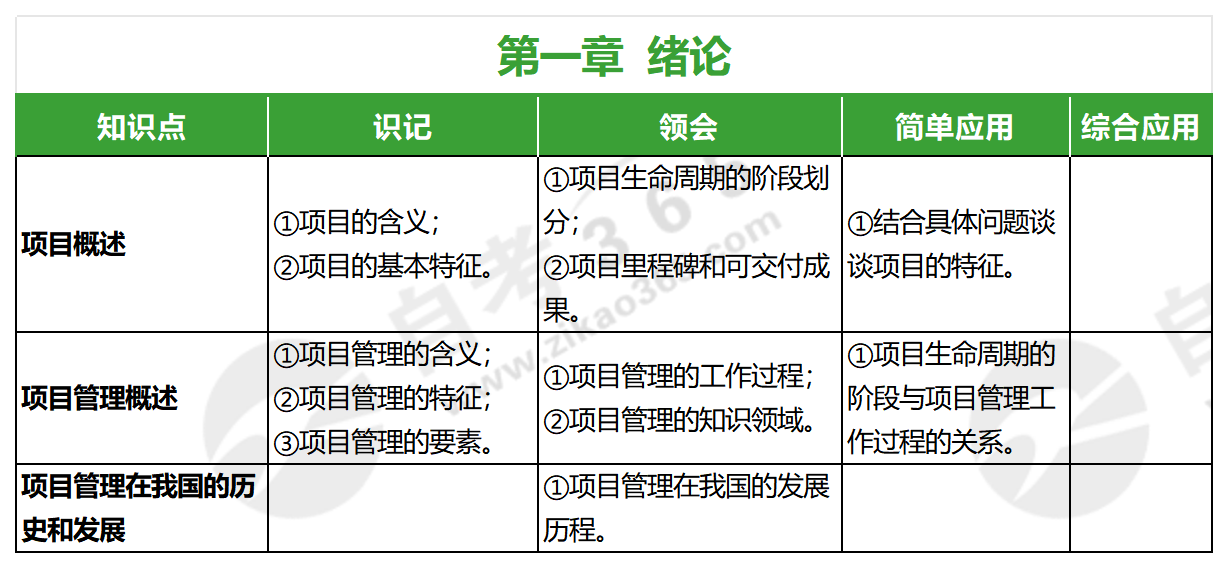 第一章 绪论

| 知识点 | 识记 | 领会 | 简单应用 | 综合应用 |
|---|---|---|---|---|
| 项目概述 | ①项目的含义；②项目的基本特征。 | ①项目生命周期的阶段划分；②项目里程碑和可交付成果。 | ①结合具体问题谈谈项目的特征。 | |
| 项目管理概述 | ①项目管理的含义；②项目管理的特征；③项目管理的要素。 | ①项目管理的工作过程；②项目管理的知识领域。 | ①项目生命周期的阶段与项目管理工作过程的关系。 | |
| 项目管理在我国的历史和发展 | | ①项目管理在我国的发展历程。 | | |

自考365 www.zikao365.com